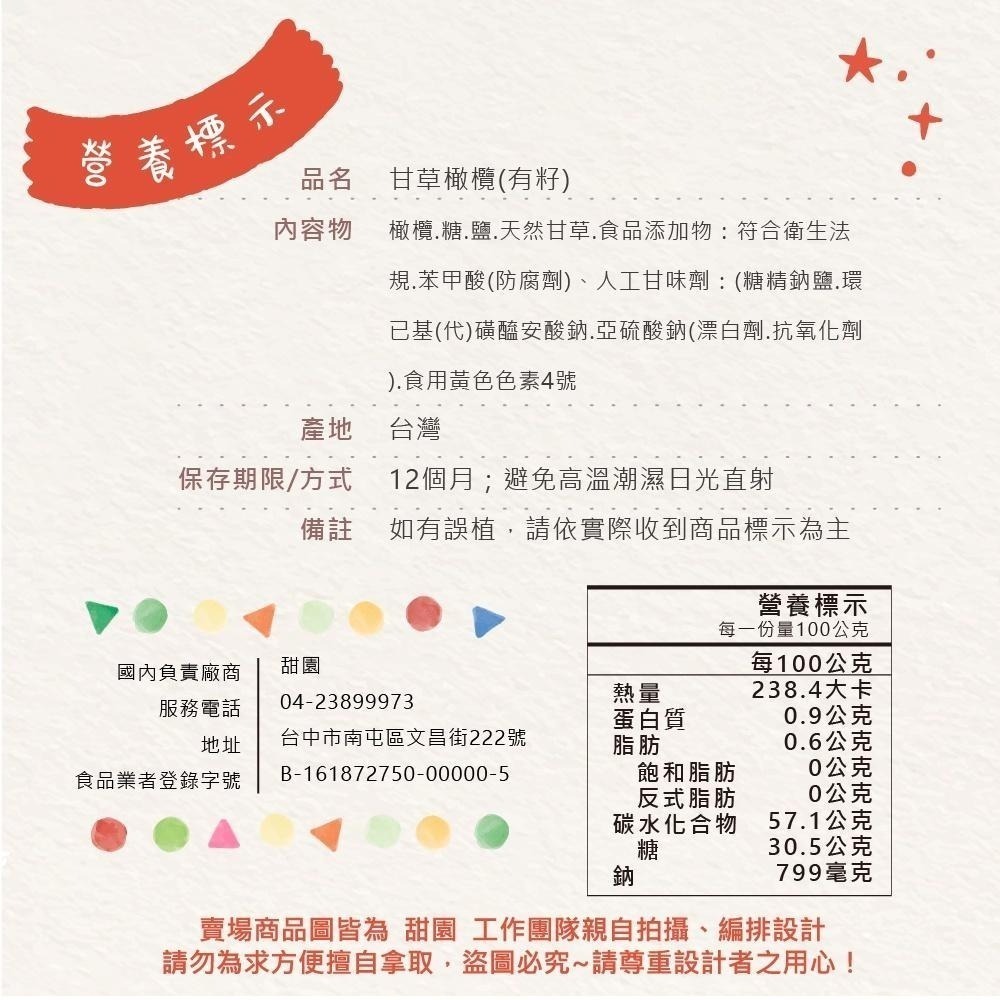 營養標示

品名 甘草橄欖(有籽)

內容物 橄欖.糖.鹽.天然甘草.食品添加物：符合衛生法規.苯甲酸(防腐劑)、人工甘味劑：(糖精鈉鹽.環已基(代)磺醯安酸鈉.亞硫酸鈉(漂白劑.抗氧化劑).食用黃色色素4號

產地 台灣

保存期限/方式 12個月；避免高溫潮濕日光直射

備註 如有誤植，請依實際收到商品標示為主

國內負責廠商 甜園
服務電話 04-23899973
地址 台中市南屯區文昌街222號
食品業者登錄字號 B-161872750-00000-5

營養標示
每一份量100公克
每100公克
熱量 238.4大卡
蛋白質 0.9公克
脂肪 0.6公克
飽和脂肪 0公克
反式脂肪 0公克
碳水化合物 57.1公克
糖 30.5公克
鈉 799毫克

賣場商品圖皆為 甜園 工作團隊親自拍攝、編排設計
請勿為求方便擅自拿取，盜圖必究~請尊重設計者之用心！